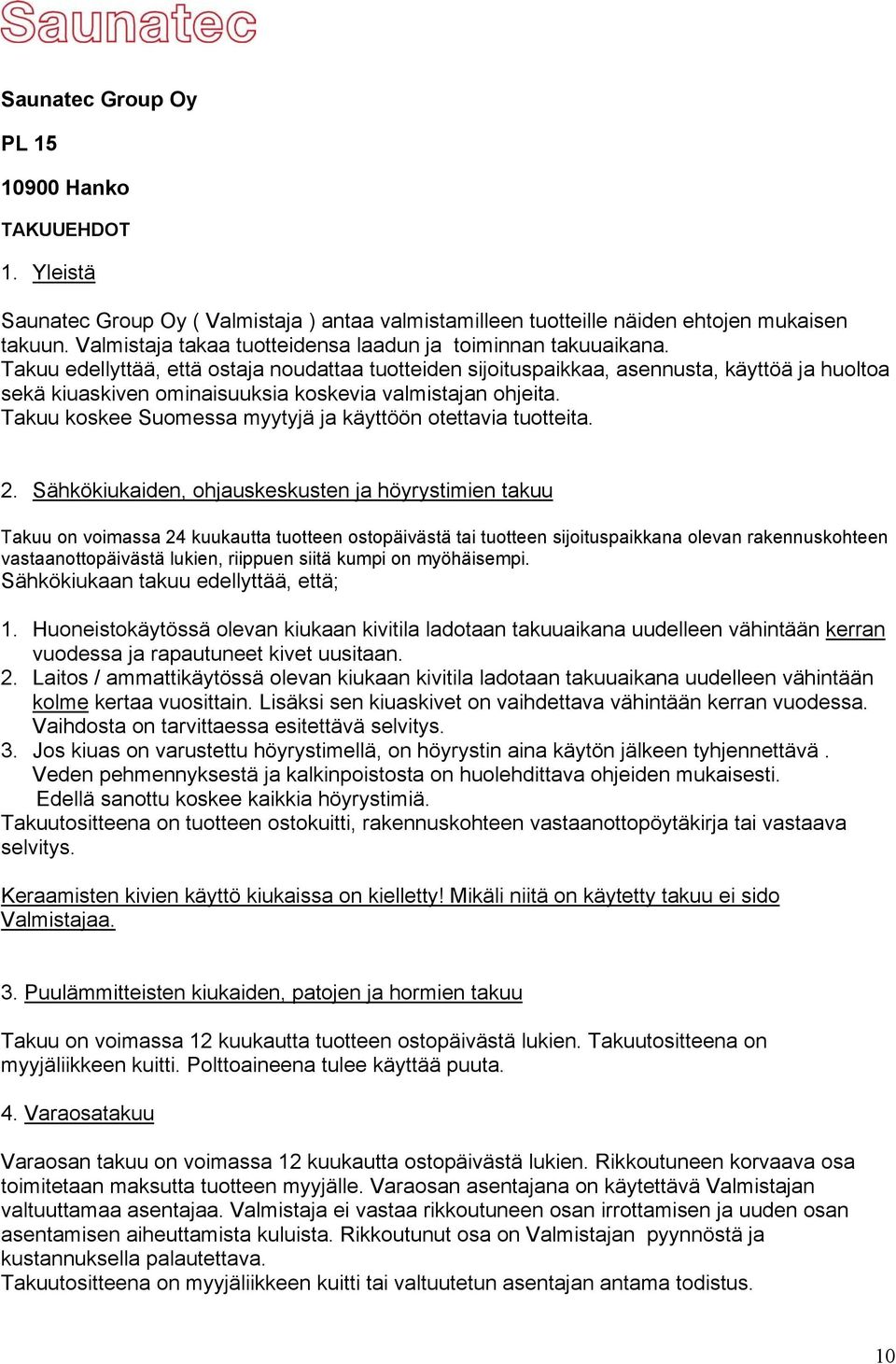 Saunatec

Saunatec Group Oy

PL 15

10900 Hanko

TAKUUEHDOT

1. Yleistä

Saunatec Group Oy ( Valmistaja ) antaa valmistamilleen tuotteille näiden ehtojen mukaisen takuun. Valmistaja takaa tuotteidensa laadun ja toiminnan takuuaikana. Takuu edellyttää, että ostaja noudattaa tuotteiden sijoituspaikkaa, asennusta, käyttöä ja huoltoa sekä kiuaskiven ominaisuuksia koskevia valmistajan ohjeita. Takuu koskee Suomessa myytyjä ja käyttöön otettavia tuotteita.

2. Sähkökiukaiden, ohjauskeskusten ja höyrystimien takuu

Takuu on voimassa 24 kuukautta tuotteen ostopäivästä tai tuotteen sijoituspaikkana olevan rakennuskohteen vastaanottopäivästä lukien, riippuen siitä kumpi on myöhäisempi.
Sähkökiukaan takuu edellyttää, että;

1. Huoneistokäytössä olevan kiukaan kivitila ladotaan takuuaikana uudelleen vähintään kerran vuodessa ja rapautuneet kivet uusitaan.
2. Laitos / ammattikäytössä olevan kiukaan kivitila ladotaan takuuaikana uudelleen vähintään kolme kertaa vuosittain. Lisäksi sen kiuaskivet on vaihdettava vähintään kerran vuodessa. Vaihdosta on tarvittaessa esitettävä selvitys.
3. Jos kiuas on varustettu höyrystimellä, on höyrystin aina käytön jälkeen tyhjennettävä . Veden pehmennyksestä ja kalkinpoistosta on huolehdittava ohjeiden mukaisesti. Edellä sanottu koskee kaikkia höyrystimiä.
Takuutositteena on tuotteen ostokuitti, rakennuskohteen vastaanottopöytäkirja tai vastaava selvitys.

Keraamisten kivien käyttö kiukaissa on kielletty! Mikäli niitä on käytetty takuu ei sido Valmistajaa.

3. Puulämmitteisten kiukaiden, patojen ja hormien takuu

Takuu on voimassa 12 kuukautta tuotteen ostopäivästä lukien. Takuutositteena on myyjäliikkeen kuitti. Polttoaineena tulee käyttää puuta.

4. Varaosatakuu

Varaosan takuu on voimassa 12 kuukautta ostopäivästä lukien. Rikkoutuneen korvaava osa toimitetaan maksutta tuotteen myyjälle. Varaosan asentajana on käytettävä Valmistajan valtuuttamaa asentajaa. Valmistaja ei vastaa rikkoutuneen osan irrottamisen ja uuden osan asentamisen aiheuttamista kuluista. Rikkoutunut osa on Valmistajan pyynnöstä ja kustannuksella palautettava.
Takuutositteena on myyjäliikkeen kuitti tai valtuutetun asentajan antama todistus.

10